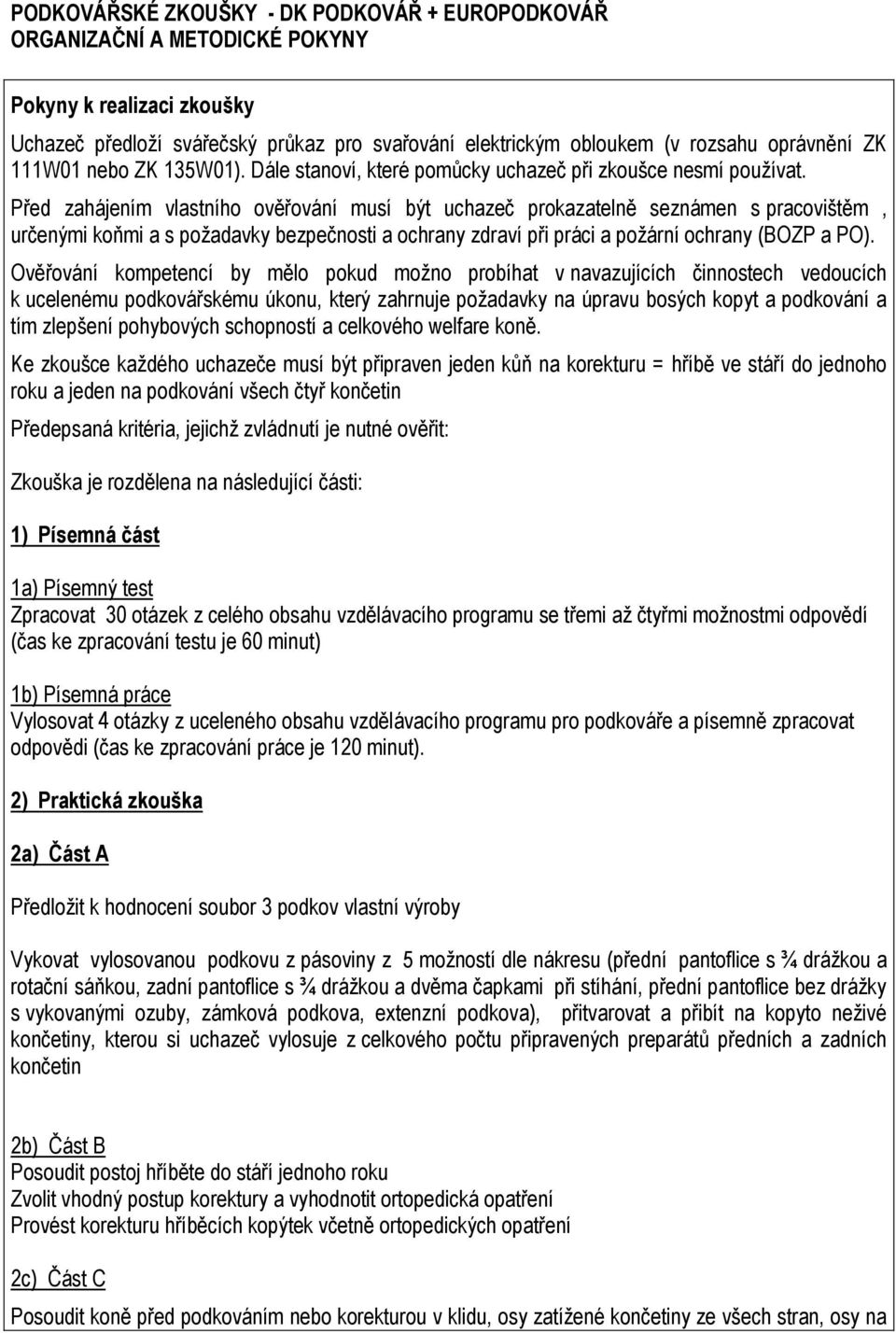 PODKOVÁŘSKÉ ZKOUŠKY - DK PODKOVÁŘ + EUROPODKOVÁŘ
ORGANIZAČNÍ A METODICKÉ POKYNY

Pokyny k realizaci zkoušky

Uchazeč předloží svářečský průkaz pro svařování elektrickým obloukem (v rozsahu oprávnění ZK 111W01 nebo ZK 135W01). Dále stanoví, které pomůcky uchazeč při zkoušce nesmí používat.

Před zahájením vlastního ověřování musí být uchazeč prokazatelně seznámen s pracovištěm , určenými koňmi a s požadavky bezpečnosti a ochrany zdraví při práci a požární ochrany (BOZP a PO).

Ověřování kompetencí by mělo pokud možno probíhat v navazujících činnostech vedoucích k ucelenému podkovářskému úkonu, který zahrnuje požadavky na úpravu bosých kopyt a podkování a tím zlepšení pohybových schopností a celkového welfare koně.

Ke zkoušce každého uchazeče musí být připraven jeden kůň na korekturu = hříbě ve stáří do jednoho roku a jeden na podkování všech čtyř končetin

Předepsaná kritéria, jejichž zvládnutí je nutné ověřit:

Zkouška je rozdělena na následující části:

1) Písemná část

1a) Písemný test
Zpracovat 30 otázek z celého obsahu vzdělávacího programu se třemi až čtyřmi možnostmi odpovědí (čas ke zpracování testu je 60 minut)

1b) Písemná práce
Vylosovat 4 otázky z uceleného obsahu vzdělávacího programu pro podkováře a písemně zpracovat odpovědi (čas ke zpracování práce je 120 minut).

2) Praktická zkouška

2a) Část A

Předložit k hodnocení soubor 3 podkov vlastní výroby

Vykovat vylosovanou podkovu z pásoviny z 5 možností dle nákresu (přední pantoflice s ¾ drážkou a rotační sáňkou, zadní pantoflice s ¾ drážkou a dvěma čapkami při stíhání, přední pantoflice bez drážky s vykovanými ozuby, zámková podkova, extenzní podkova), přitvarovat a přibít na kopyto neživé končetiny, kterou si uchazeč vylosuje z celkového počtu připravených preparátů předních a zadních končetin

2b) Část B
Posoudit postoj hříběte do stáří jednoho roku
Zvolit vhodný postup korektury a vyhodnotit ortopedická opatření
Provést korekturu hříběcích kopýtek včetně ortopedických opatření

2c) Část C
Posoudit koně před podkováním nebo korekturou v klidu, osy zatížené končetiny ze všech stran, osy na